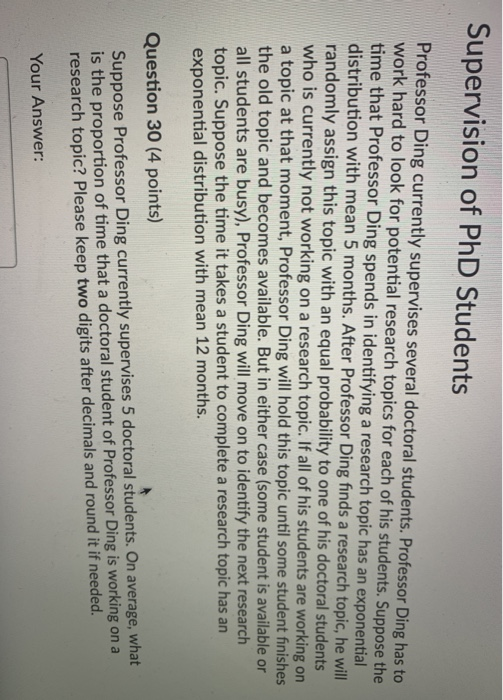 Supervision of PhD Students

Professor Ding currently supervises several doctoral students. Professor Ding has to work hard to look for potential research topics for each of his students. Suppose the time that Professor Ding spends in identifying a research topic has an exponential distribution with mean 5 months. After Professor Ding finds a research topic, he will randomly assign this topic with an equal probability to one of his doctoral students who is currently not working on a research topic. If all of his students are working on a topic at that moment, Professor Ding will hold this topic until some student finishes the old topic and becomes available. But in either case (some student is available or all students are busy), Professor Ding will move on to identify the next research topic. Suppose the time it takes a student to complete a research topic has an exponential distribution with mean 12 months.

Question 30 (4 points)

Suppose Professor Ding currently supervises 5 doctoral students. On average, what is the proportion of time that a doctoral student of Professor Ding is working on a research topic? Please keep two digits after decimals and round it if needed.

Your Answer: